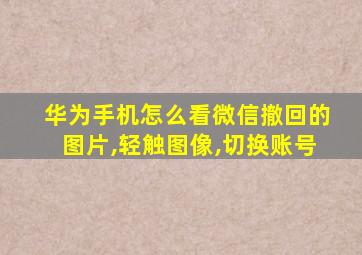 华为手机怎么看微信撤回的图片,轻触图像,切换账号